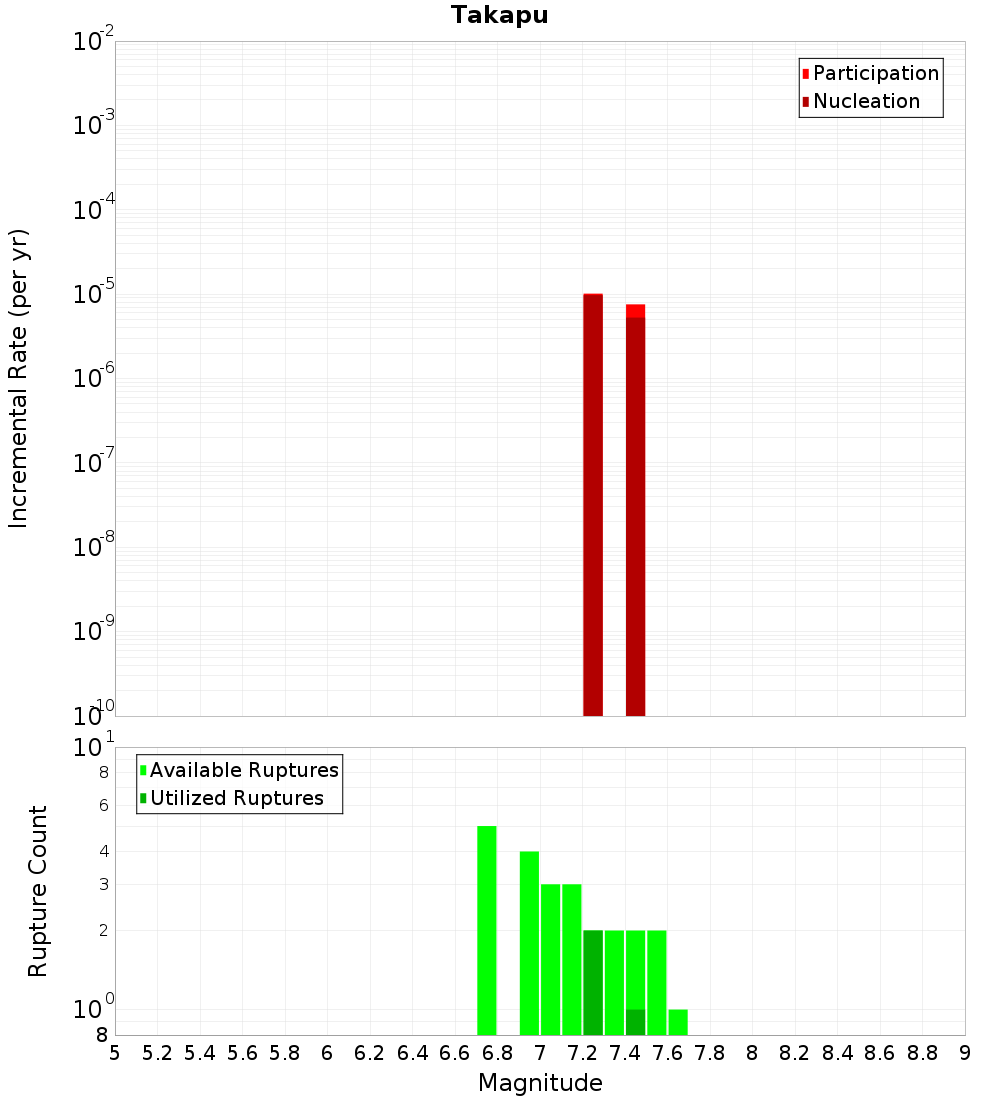 Takapu

Participation
Nucleation

Incremental Rate (per yr)

$10^{-2}$
$10^{-3}$
$10^{-4}$
$10^{-5}$
$10^{-6}$
$10^{-7}$
$10^{-8}$
$10^{-9}$
$10^{-10}$

Available Ruptures
Utilized Ruptures

Rupture Count

$10^{1}$
8
6
4
3
2
$10^{0}$
8

5 5.2 5.4 5.6 5.8 6 6.2 6.4 6.6 6.8 7 7.2 7.4 7.6 7.8 8 8.2 8.4 8.6 8.8 9

Magnitude